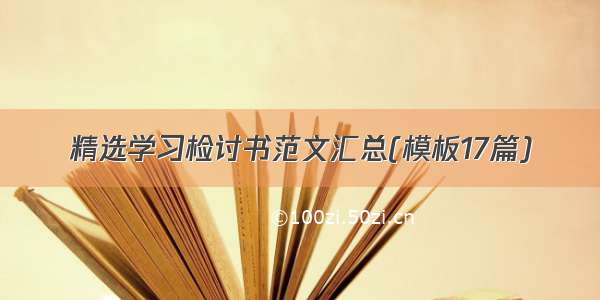 精选学习检讨书范文汇总(模板17篇)

©100zi.50zi.cn